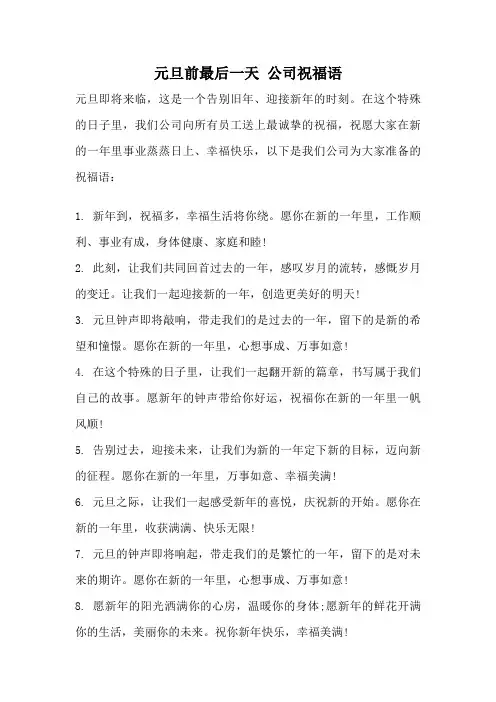 元旦前最后一天 公司祝福语

元旦即将来临，这是一个告别旧年、迎接新年的时刻。在这个特殊的日子里，我们公司向所有员工送上最诚挚的祝福，祝愿大家在新的一年里事业蒸蒸日上、幸福快乐，以下是我们公司为大家准备的祝福语：

1. 新年到，祝福多，幸福生活将你绕。愿你在新的一年里，工作顺利、事业有成，身体健康、家庭和睦！

2. 此刻，让我们共同回首过去的一年，感叹岁月的流转，感慨岁月的变迁。让我们一起迎接新的一年，创造更美好的明天！

3. 元旦钟声即将敲响，带走我们的是过去的一年，留下的是新的希望和憧憬。愿你在新的一年里，心想事成、万事如意！

4. 在这个特殊的日子里，让我们一起翻开新的篇章，书写属于我们自己的故事。愿新年的钟声带给你好运，祝福你在新的一年里一帆风顺！

5. 告别过去，迎接未来，让我们为新的一年定下新的目标，迈向新的征程。愿你在新的一年里，万事如意、幸福美满！

6. 元旦之际，让我们一起感受新年的喜悦，庆祝新的开始。愿你在新的一年里，收获满满、快乐无限！

7. 元旦的钟声即将响起，带走我们的是繁忙的一年，留下的是对未来的期许。愿你在新的一年里，心想事成、万事如意！

8. 愿新年的阳光洒满你的心房，温暖你的身体;愿新年的鲜花开满你的生活，美丽你的未来。祝你新年快乐，幸福美满！